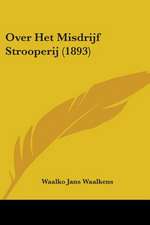 Over Het Misdrijf Strooperij (1893)

Waalko Jans Waalkens